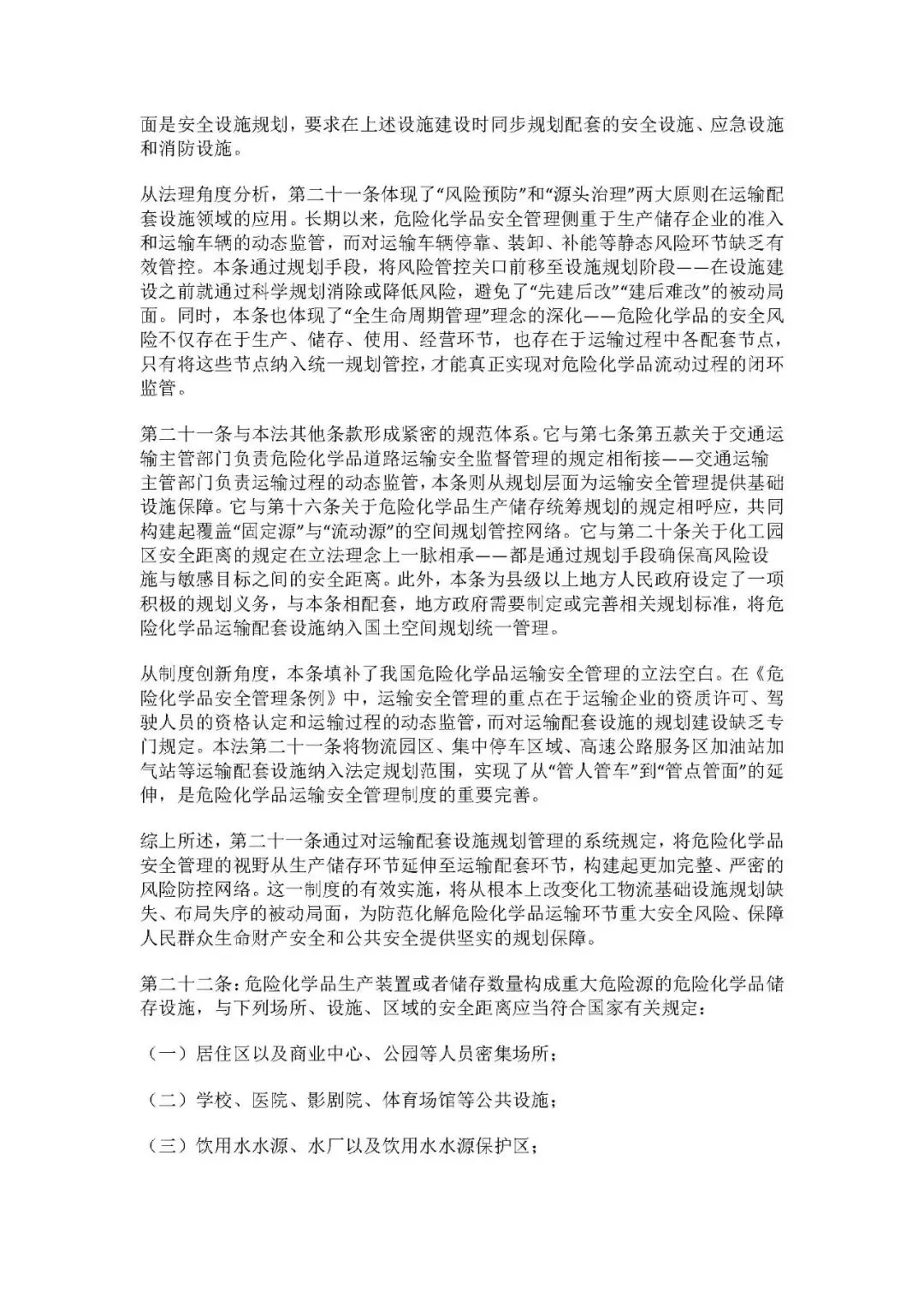 面是安全设施规划，要求在上述设施建设时同步规划配套的安全设施、应急设施和消防设施。

从法理角度分析，第二十一条体现了“风险预防”和“源头治理”两大原则在运输配套设施领域的应用。长期以来，危险化学品安全管理侧重于生产储存企业的准入和运输车辆的动态监管，而对运输车辆停靠、装卸、补能等静态风险环节缺乏有效管控。本条通过规划手段，将风险管控关口前移至设施规划阶段——在设施建设之前就通过科学规划消除或降低风险，避免了“先建后改”“建后难改”的被动局面。同时，本条也体现了“全生命周期管理”理念的深化——危险化学品的安全风险不仅存在于生产、储存、使用、经营环节，也存在于运输过程中各配套节点，只有将这些节点纳入统一规划管控，才能真正实现对危险化学品流动过程的闭环监管。

第二十一条与本法其他条款形成紧密的规范体系。它与第七条第五款关于交通运输主管部门负责危险化学品道路运输安全监督管理的规定相衔接——交通运输主管部门负责运输过程的动态监管，本条则从规划层面为运输安全管理提供基础设施保障。它与第十六条关于危险化学品生产储存统筹规划的规定相呼应，共同构建起覆盖“固定源”与“流动源”的空间规划管控网络。它与第二十条关于化工园区安全距离的规定在立法理念上一脉相承——都是通过规划手段确保高风险设施与敏感目标之间的安全距离。此外，本条为县级以上地方人民政府设定了一项积极的规划义务，与本条相配套，地方政府需要制定或完善相关规划标准，将危险化学品运输配套设施纳入国土空间规划统一管理。

从制度创新角度，本条填补了我国危险化学品运输安全管理的立法空白。在《危险化学品安全管理条例》中，运输安全管理的重点在于运输企业的资质许可、驾驶人员的资格认定和运输过程的动态监管，而对运输配套设施的规划建设缺乏专门规定。本法第二十一条将物流园区、集中停车区域、高速公路服务区加油站加气站等运输配套设施纳入法定规划范围，实现了从“管人管车”到“管点管面”的延伸，是危险化学品运输安全管理制度的重要完善。

综上所述，第二十一条通过对运输配套设施规划管理的系统规定，将危险化学品安全管理的视野从生产储存环节延伸至运输配套环节，构建起更加完整、严密的风险防控网络。这一制度的有效实施，将从根本上改变化工物流基础设施规划缺失、布局失序的被动局面，为防范化解危险化学品运输环节重大安全风险、保障人民群众生命财产安全和公共安全提供坚实的规划保障。

第二十二条：危险化学品生产装置或者储存数量构成重大危险源的危险化学品储存设施，与下列场所、设施、区域的安全距离应当符合国家有关规定：

（一）居住区以及商业中心、公园等人员密集场所；

（二）学校、医院、影剧院、体育场馆等公共设施；

（三）饮用水水源、水厂以及饮用水水源保护区；